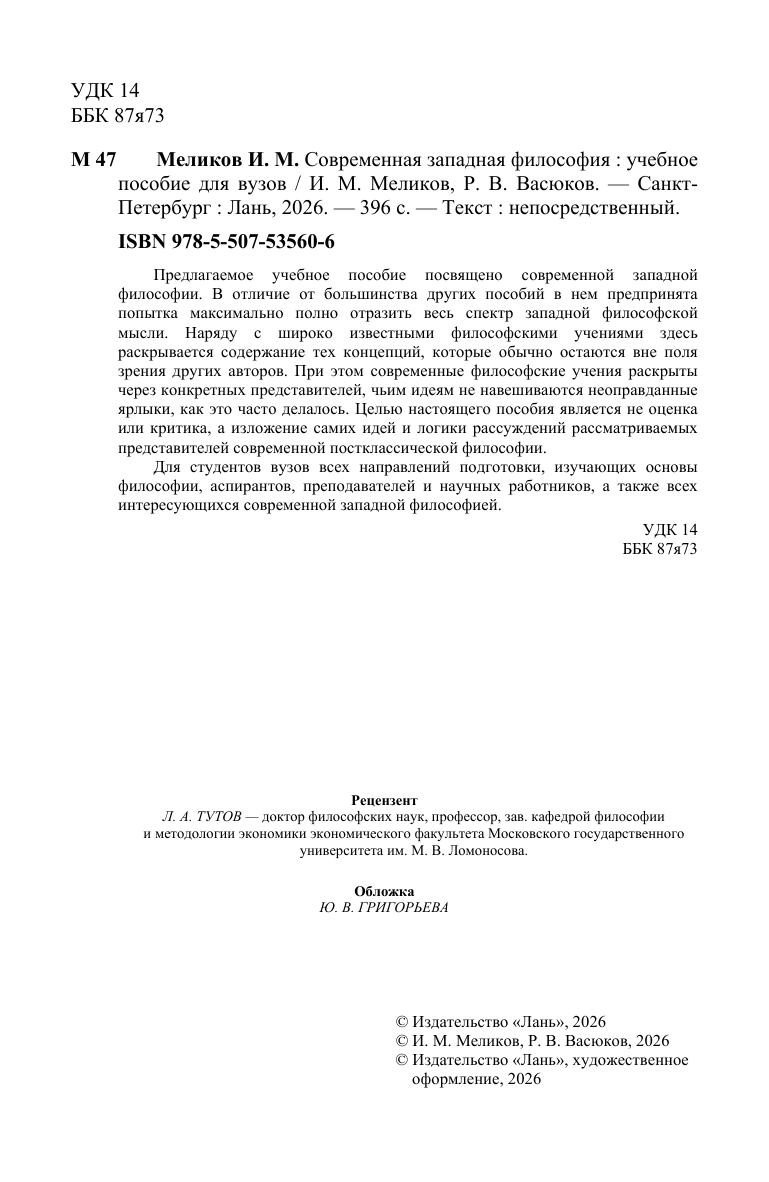 УДК 14
ББК 87я73

М 47 Меликов И. М. Современная западная философия : учебное пособие для вузов / И. М. Меликов, Р. В. Васюков. — Санкт-Петербург : Лань, 2026. — 396 с. — Текст : непосредственный.

ISBN 978-5-507-53560-6

Предлагаемое учебное пособие посвящено современной западной философии. В отличие от большинства других пособий в нем предпринята попытка максимально полно отразить весь спектр западной философской мысли. Наряду с широко известными философскими учениями здесь раскрывается содержание тех концепций, которые обычно остаются вне поля зрения других авторов. При этом современные философские учения раскрыты через конкретных представителей, чьим идеям не навешиваются неоправданные ярлыки, как это часто делалось. Целью настоящего пособия является не оценка или критика, а изложение самих идей и логики рассуждений рассматриваемых представителей современной постклассической философии.

Для студентов вузов всех направлений подготовки, изучающих основы философии, аспирантов, преподавателей и научных работников, а также всех интересующихся современной западной философией.

УДК 14
ББК 87я73

Рецензент
Л. А. ТУТОВ — доктор философских наук, профессор, зав. кафедрой философии и методологии экономики экономического факультета Московского государственного университета им. М. В. Ломоносова.

Обложка
Ю. В. ГРИГОРЬЕВА

© Издательство «Лань», 2026
© И. М. Меликов, Р. В. Васюков, 2026
© Издательство «Лань», художественное оформление, 2026